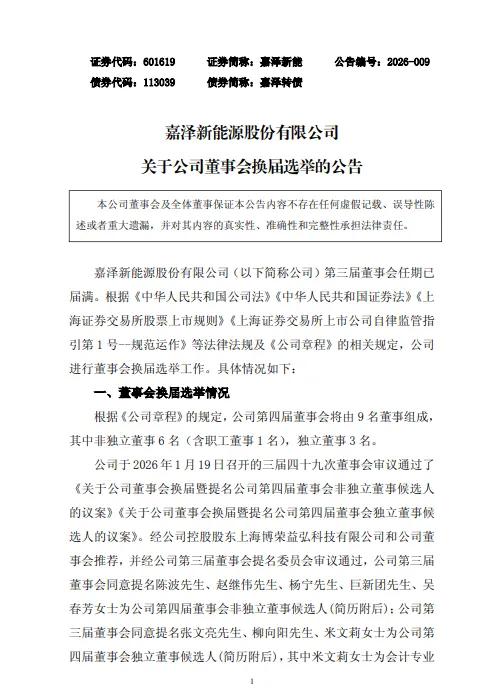 证券代码：601619　　证券简称：嘉泽新能　　公告编号：2026-009
债券代码：113039　　债券简称：嘉泽转债

嘉泽新能源股份有限公司
关于公司董事会换届选举的公告

本公司董事会及全体董事保证本公告内容不存在任何虚假记载、误导性陈述或者重大遗漏，并对其内容的真实性、准确性和完整性承担法律责任。

嘉泽新能源股份有限公司（以下简称公司）第三届董事会任期已届满。根据《中华人民共和国公司法》《中华人民共和国证券法》《上海证券交易所股票上市规则》《上海证券交易所上市公司自律监管指引第1号--规范运作》等法律法规及《公司章程》的相关规定，公司进行董事会换届选举工作。具体情况如下：

一、董事会换届选举情况

根据《公司章程》的规定，公司第四届董事会将由9名董事组成，其中非独立董事6名（含职工董事1名），独立董事3名。

公司于2026年1月19日召开的三届四十九次董事会审议通过了《关于公司董事会换届暨提名公司第四届董事会非独立董事候选人的议案》《关于公司董事会换届暨提名公司第四届董事会独立董事候选人的议案》。经公司控股股东上海博荣益弘科技有限公司和公司董事会推荐，并经公司第三届董事会提名委员会审议通过，公司第三届董事会同意提名陈波先生、赵继伟先生、杨宁先生、巨新团先生、吴春芳女士为公司第四届董事会非独立董事候选人（简历附后）；公司第三届董事会同意提名张文亮先生、柳向阳先生、米文莉女士为公司第四届董事会独立董事候选人（简历附后），其中米文莉女士为会计专业

1